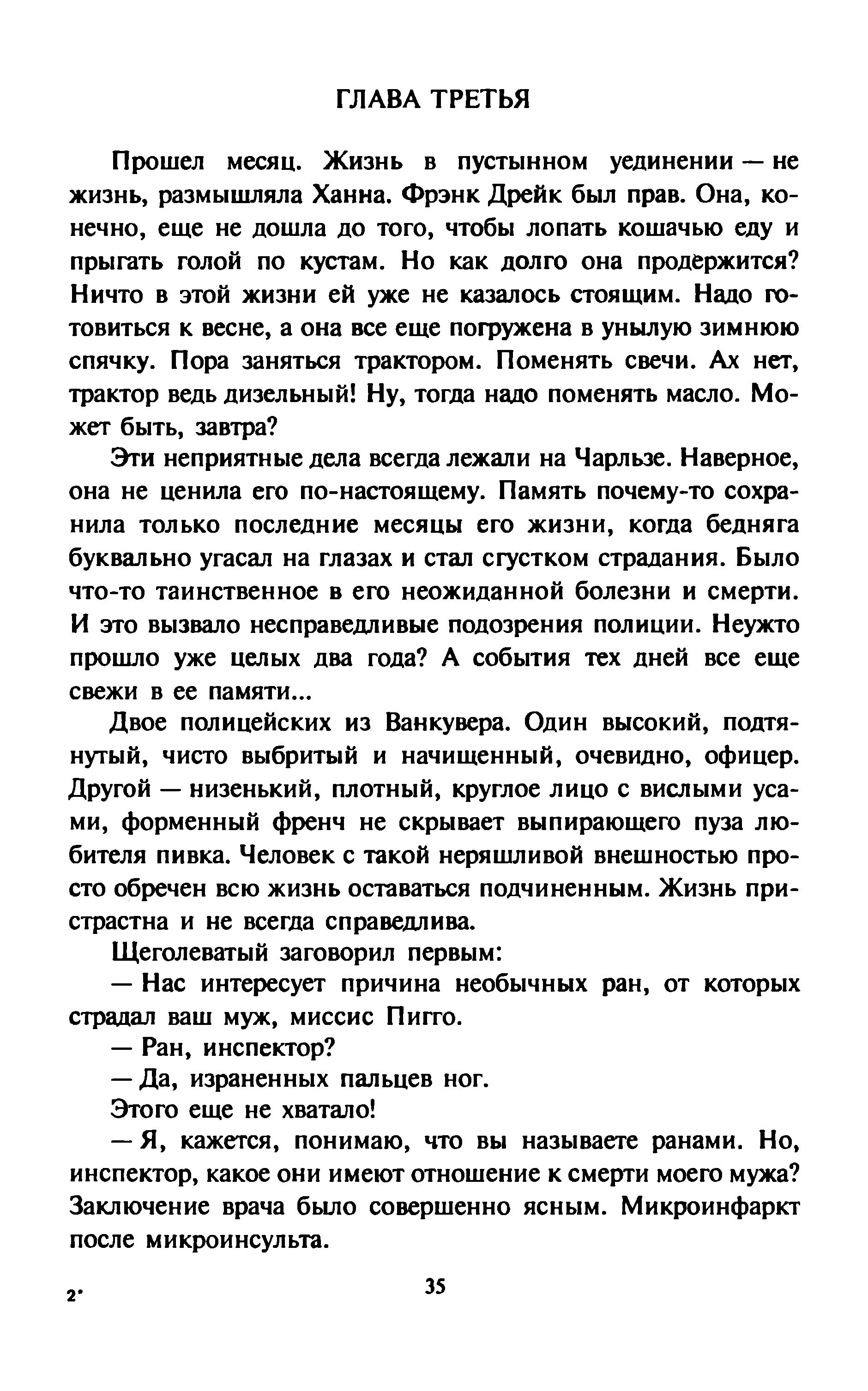 ГЛАВА ТРЕТЬЯ

Прошел месяц. Жизнь в пустынном уединении — не жизнь, размышляла Ханна. Фрэнк Дрейк был прав. Она, конечно, еще не дошла до того, чтобы лопать кошачью еду и прыгать голой по кустам. Но как долго она продержится? Ничто в этой жизни ей уже не казалось стоящим. Надо готовиться к весне, а она все еще погружена в унылую зимнюю спячку. Пора заняться трактором. Поменять свечи. Ах нет, трактор ведь дизельный! Ну, тогда надо поменять масло. Может быть, завтра?

Эти неприятные дела всегда лежали на Чарльзе. Наверное, она не ценила его по-настоящему. Память почему-то сохранила только последние месяцы его жизни, когда бедняга буквально угасал на глазах и стал сгустком страдания. Было что-то таинственное в его неожиданной болезни и смерти. И это вызвало несправедливые подозрения полиции. Неужто прошло уже целых два года? А события тех дней все еще свежи в ее памяти...

Двое полицейских из Ванкувера. Один высокий, подтянутый, чисто выбритый и начищенный, очевидно, офицер. Другой — низенький, плотный, круглое лицо с вислыми усами, форменный френч не скрывает выпирающего пуза любителя пивка. Человек с такой неряшливой внешностью просто обречен всю жизнь оставаться подчиненным. Жизнь пристрастна и не всегда справедлива.

Щеголеватый заговорил первым:

— Нас интересует причина необычных ран, от которых страдал ваш муж, миссис Пигго.

— Ран, инспектор?

— Да, израненных пальцев ног.

Этого еще не хватало!

— Я, кажется, понимаю, что вы называете ранами. Но, инспектор, какое они имеют отношение к смерти моего мужа? Заключение врача было совершенно ясным. Микроинфаркт после микроинсульта.

2*

35